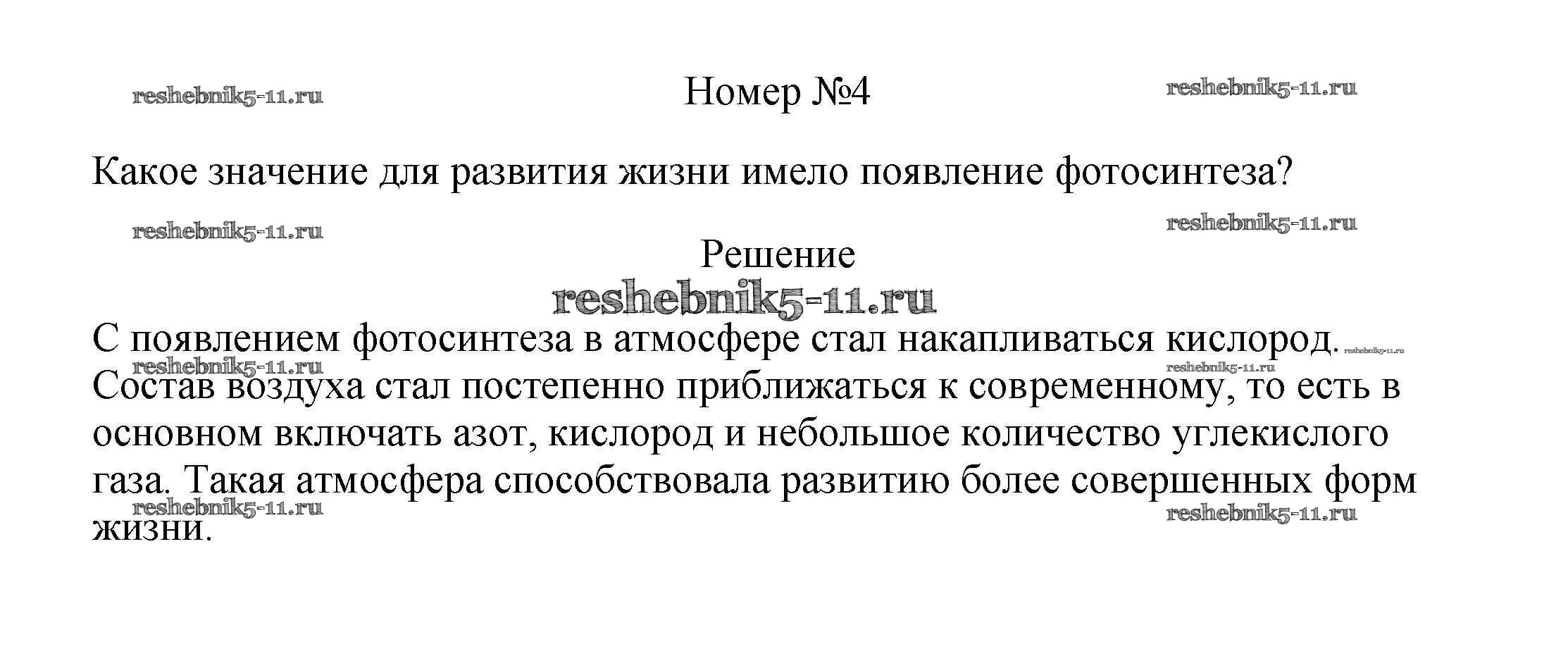 reshebnik5-11.ru

Номер №4

reshebnik5-11.ru

Какое значение для развития жизни имело появление фотосинтеза?

reshebnik5-11.ru

reshebnik5-11.ru

Решение

reshebnik5-11.ru

С появлением фотосинтеза в атмосфере стал накапливаться кислород. Состав воздуха стал постепенно приближаться к современному, то есть в основном включать азот, кислород и небольшое количество углекислого газа. Такая атмосфера способствовала развитию более совершенных форм жизни.

reshebnik5-11.ru

reshebnik5-11.ru

reshebnik5-11.ru

reshebnik5-11.ru

reshebnik5-11.ru